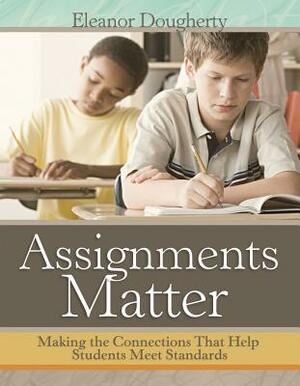 Eleanor Dougherty

Assignments Matter

Making the Connections That Help Students Meet Standards